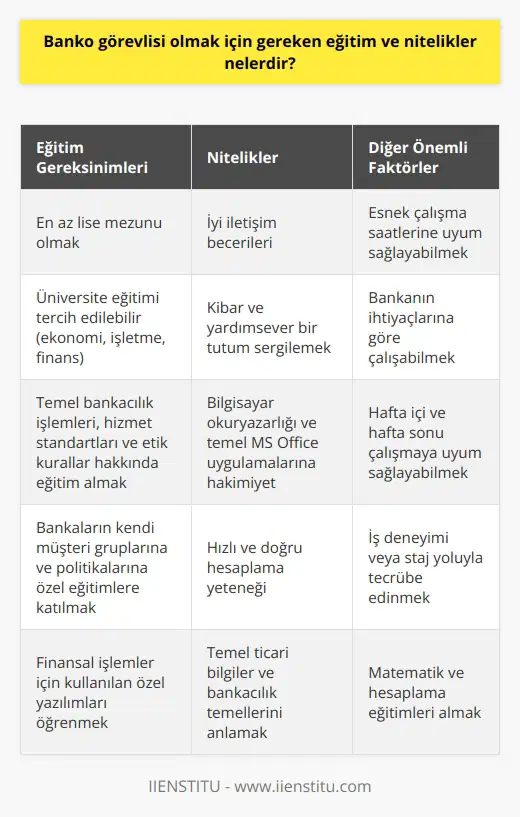 Banko görevlisi olmak için gereken eğitim ve nitelikler nelerdir?

| Eğitim Gereksinimleri | Nitelikler | Diğer Önemli Faktörler |
|---|---|---|
| En az lise mezunu olmak | İyi iletişim becerileri | Esnek çalışma saatlerine uyum sağlayabilmek |
| Üniversite eğitimi tercih edilebilir (ekonomi, işletme, finans) | Kibar ve yardımsever bir tutum sergilemek | Bankanın ihtiyaçlarına göre çalışabilmek |
| Temel bankacılık işlemleri, hizmet standartları ve etik kurallar hakkında eğitim almak | Bilgisayar okuryazarlığı ve temel MS Office uygulamalarına hakimiyet | Hafta içi ve hafta sonu çalışmaya uyum sağlayabilmek |
| Bankaların kendi müşteri gruplarına ve politikalarına özel eğitimlere katılmak | Hızlı ve doğru hesaplama yeteneği | İş deneyimi veya staj yoluyla tecrübe edinmek |
| Finansal işlemler için kullanılan özel yazılımları öğrenmek | Temel ticari bilgiler ve bankacılık temellerini anlamak | Matematik ve hesaplama eğitimleri almak |

IIENSTITU - www.iienstitu.com